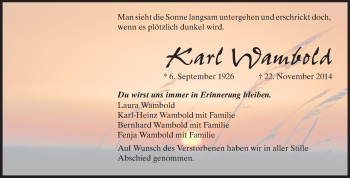 Man sieht die Sonne langsam untergehen und erschrickt doch, wenn es plötzlich dunkel wird.

Karl Wambold

* 6. September 1926 † 22. November 2014

Du wirst uns immer in Erinnerung bleiben.
Laura Wambold
Karl-Heinz Wambold mit Familie
Bernhard Wambold mit Familie
Fenja Wambold mit Familie

Auf Wunsch des Verstorbenen haben wir in aller Stille Abschied genommen.